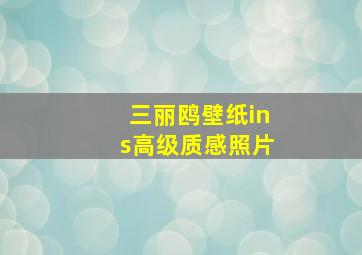 三丽鸥壁纸ins高级质感照片